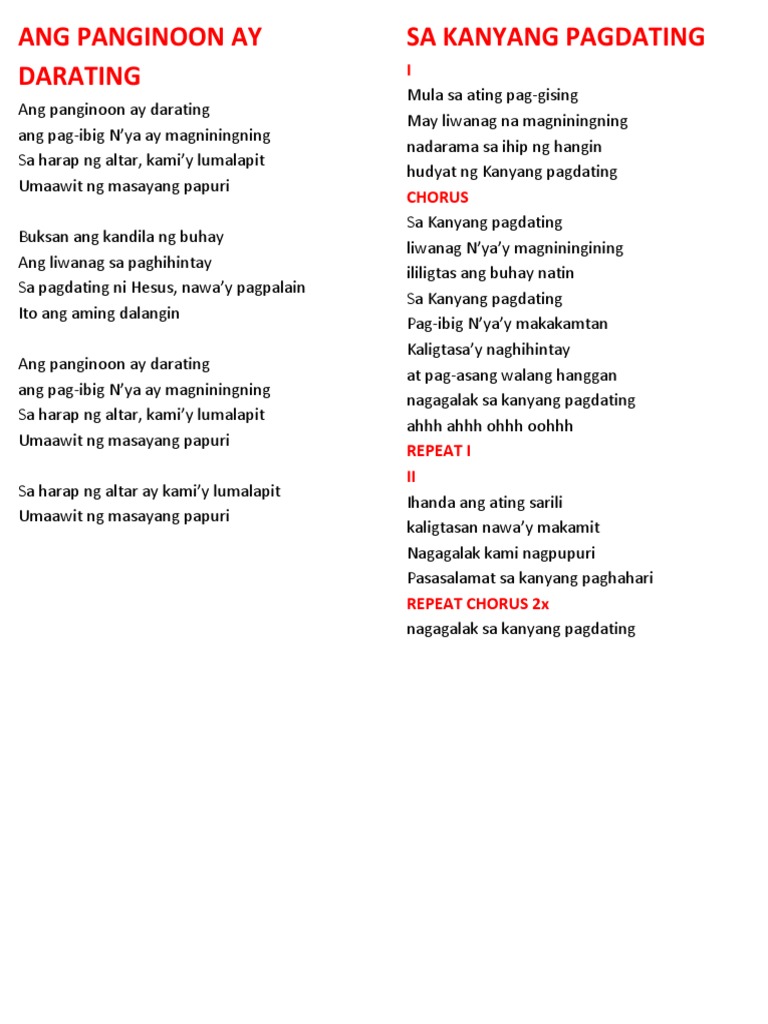 ANG PANGINOON AY DARATING

Ang panginoon ay darating
ang pag-ibig N'ya ay magniningning
Sa harap ng altar, kami'y lumalapit
Umaawit ng masayang papuri

Buksan ang kandila ng buhay
Ang liwanag sa paghihintay
Sa pagdating ni Hesus, nawa'y pagpalain
Ito ang aming dalangin

Ang panginoon ay darating
ang pag-ibig N'ya ay magniningning
Sa harap ng altar, kami'y lumalapit
Umaawit ng masayang papuri

Sa harap ng altar ay kami'y lumalapit
Umaawit ng masayang papuri

SA KANYANG PAGDATING
I
Mula sa ating pag-gising
May liwanag na magniningning
nadarama sa ihip ng hangin
hudyat ng Kanyang pagdating
CHORUS
Sa Kanyang pagdating
liwanag N'ya'y magniningining
ililigtas ang buhay natin
Sa Kanyang pagdating
Pag-ibig N'ya'y makakamtan
Kaligtasa'y naghihintay
at pag-asang walang hanggan
nagagalak sa kanyang pagdating
ahhh ahhh ohhh oohhh
REPEAT I
II
Ihanda ang ating sarili
kaligtasan nawa'y makamit
Nagagalak kami nagpupuri
Pasasalamat sa kanyang paghahari
REPEAT CHORUS 2x
nagagalak sa kanyang pagdating